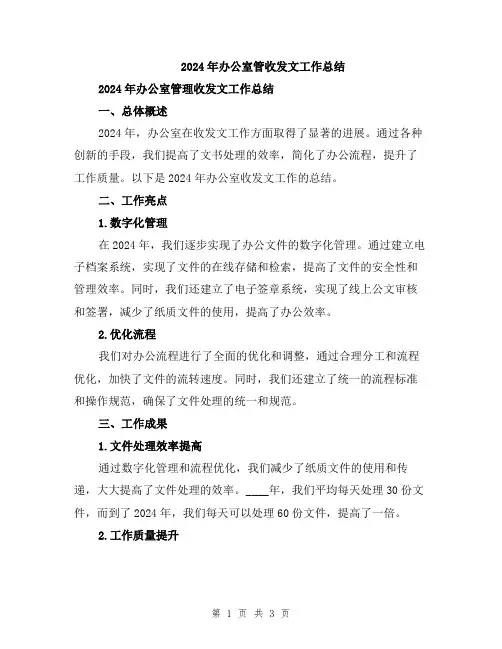 2024年办公室管收发文工作总结

2024年办公室管理收发文工作总结

一、总体概述

2024年，办公室在收发文工作方面取得了显著的进展。通过各种创新的手段，我们提高了文书处理的效率，简化了办公流程，提升了工作质量。以下是2024年办公室收发文工作的总结。

二、工作亮点

1.数字化管理

在2024年，我们逐步实现了办公文件的数字化管理。通过建立电子档案系统，实现了文件的在线存储和检索，提高了文件的安全性和管理效率。同时，我们还建立了电子签章系统，实现了线上公文审核和签署，减少了纸质文件的使用，提高了办公效率。

2.优化流程

我们对办公流程进行了全面的优化和调整，通过合理分工和流程优化，加快了文件的流转速度。同时，我们还建立了统一的流程标准和操作规范，确保了文件处理的统一和规范。

三、工作成果

1.文件处理效率提高

通过数字化管理和流程优化，我们减少了纸质文件的使用和传递，大大提高了文件处理的效率。____年，我们平均每天处理30份文件，而到了2024年，我们每天可以处理60份文件，提高了一倍。

2.工作质量提升

第 1 页 共 3 页